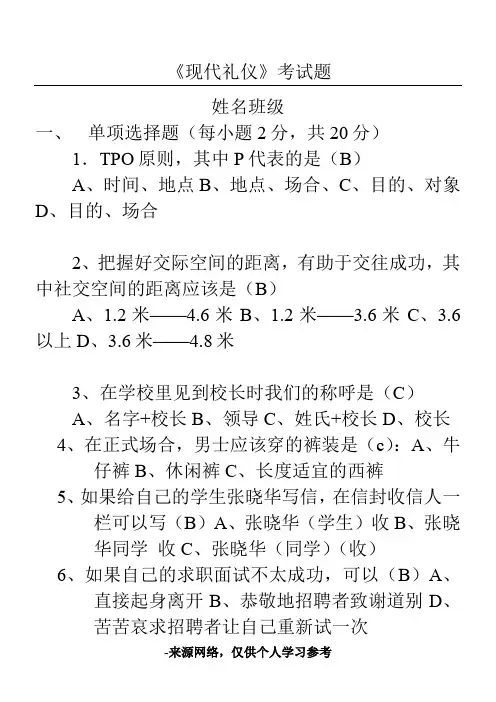 《现代礼仪》考试题

姓名班级

一、 单项选择题（每小题 2 分，共 20 分）

1．TPO 原则，其中 P 代表的是（B）

A、时间、地点 B、地点、场合、C、目的、对象 D、目的、场合

2、把握好交际空间的距离，有助于交往成功，其中社交空间的距离应该是（B）

A、1.2 米——4.6 米 B、1.2 米——3.6 米 C、3.6 以上 D、3.6 米——4.8 米

3、在学校里见到校长时我们的称呼是（C）

A、名字+校长 B、领导 C、姓氏+校长 D、校长

4、在正式场合，男士应该穿的裤装是（c）：A、牛仔裤 B、休闲裤 C、长度适宜的西裤

5、如果给自己的学生张晓华写信，在信封收信人一栏可以写（B）A、张晓华（学生）收 B、张晓华同学 收 C、张晓华（同学）(收)

6、如果自己的求职面试不太成功，可以（B）A、直接起身离开 B、恭敬地招聘者致谢道别 D、苦苦哀求招聘者让自己重新试一次

-来源网络，仅供个人学习参考